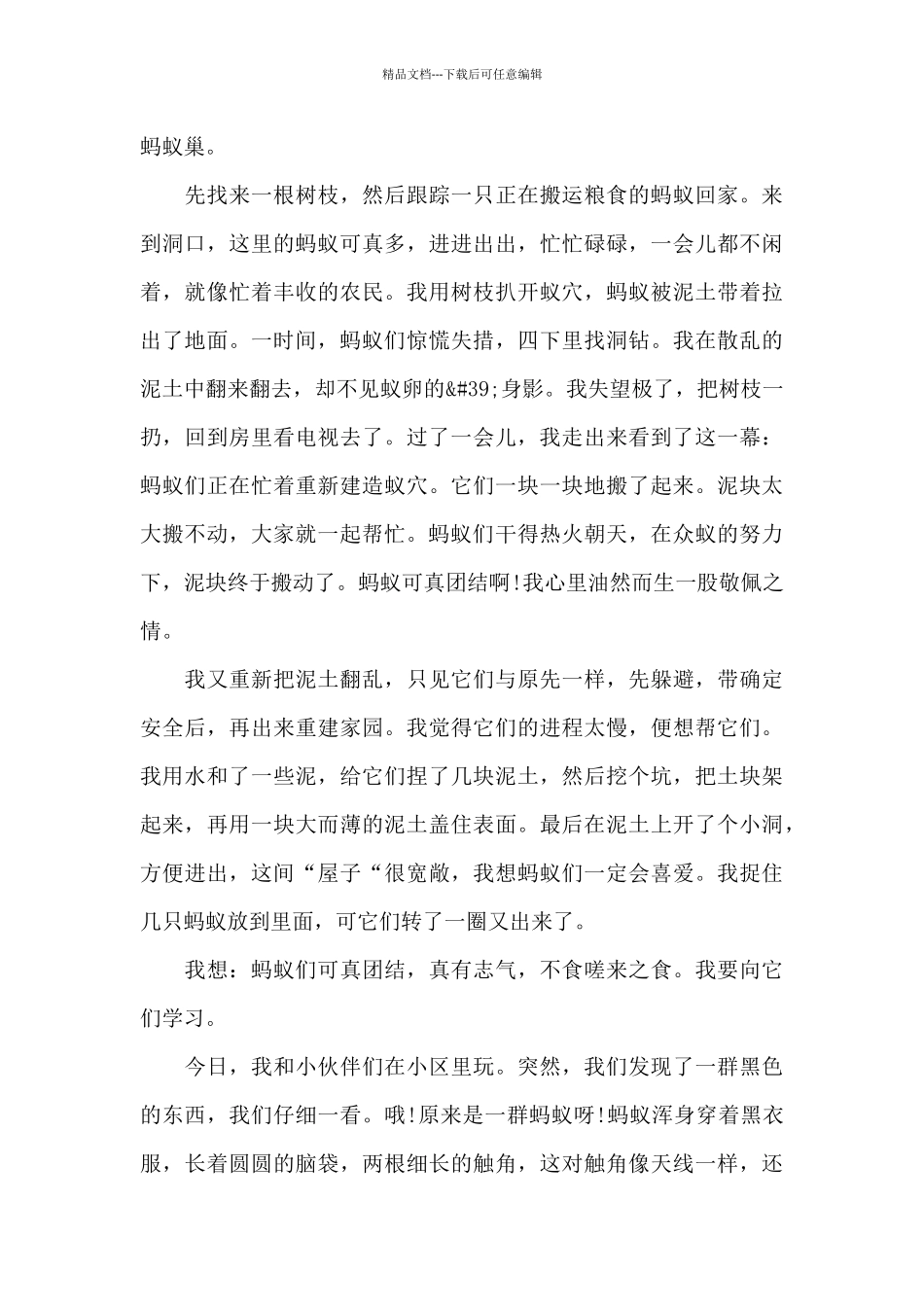 精品文档---下载后可任意编辑

蚂蚁巢。

先找来一根树枝，然后跟踪一只正在搬运粮食的蚂蚁回家。来到洞口，这里的蚂蚁可真多，进进出出，忙忙碌碌，一会儿都不闲着，就像忙着丰收的农民。我用树枝扒开蚁穴，蚂蚁被泥土带着拉出了地面。一时间，蚂蚁们惊慌失措，四下里找洞钻。我在散乱的泥土中翻来翻去，却不见蚁卵的&#39;身影。我失望极了，把树枝一扔，回到房里看电视去了。过了一会儿，我走出来看到了这一幕：蚂蚁们正在忙着重新建造蚁穴。它们一块一块地搬了起来。泥块太大搬不动，大家就一起帮忙。蚂蚁们干得热火朝天，在众蚁的努力下，泥块终于搬动了。蚂蚁可真团结啊!我心里油然而生一股敬佩之情。

我又重新把泥土翻乱，只见它们与原先一样，先躲避，带确定安全后，再出来重建家园。我觉得它们的进程太慢，便想帮它们。我用水和了一些泥，给它们捏了几块泥土，然后挖个坑，把土块架起来，再用一块大而薄的泥土盖住表面。最后在泥土上开了个小洞，方便进出，这间“屋子“很宽敞，我想蚂蚁们一定会喜爱。我捉住几只蚂蚁放到里面，可它们转了一圈又出来了。

我想：蚂蚁们可真团结，真有志气，不食嗟来之食。我要向它们学习。

今日，我和小伙伴们在小区里玩。突然，我们发现了一群黑色的东西，我们仔细一看。哦!原来是一群蚂蚁呀!蚂蚁浑身穿着黑衣服，长着圆圆的脑袋，两根细长的触角，这对触角像天线一样，还